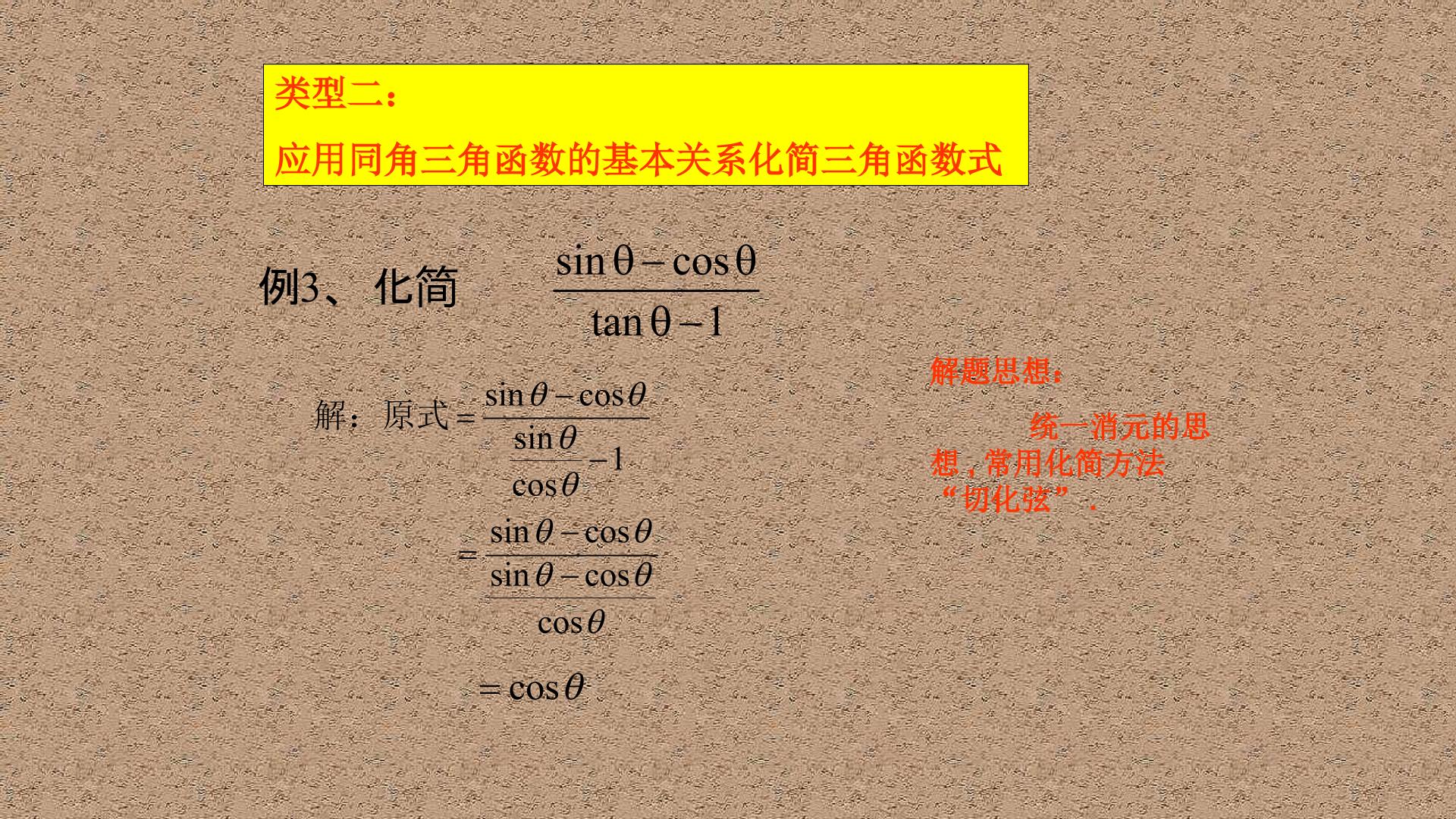 类型二：

应用同角三角函数的基本关系化简三角函数式

例3、化简 $\frac{\sin\theta-\cos\theta}{\tan\theta-1}$

解：原式$=\frac{\sin\theta-\cos\theta}{\frac{\sin\theta}{\cos\theta}-1}$

$=\frac{\sin\theta-\cos\theta}{\frac{\sin\theta-\cos\theta}{\cos\theta}}$

$=\cos\theta$

解题思想：

统一消元的思想，常用化简方法“切化弦”.